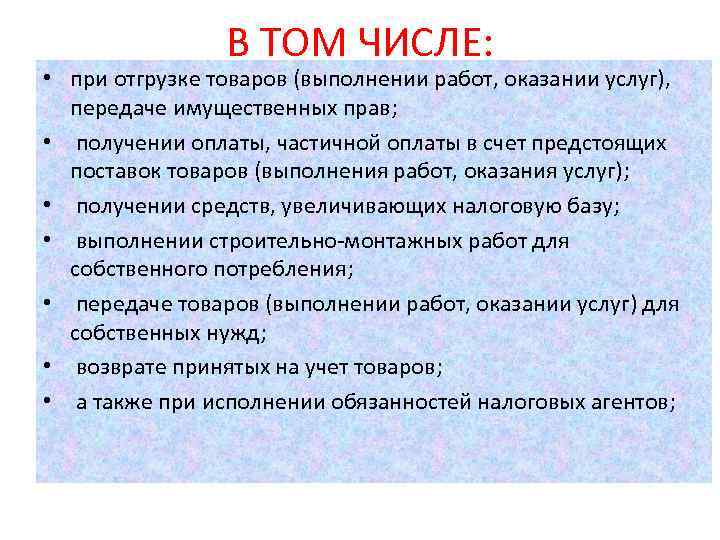 В ТОМ ЧИСЛЕ:

• при отгрузке товаров (выполнении работ, оказании услуг), передаче имущественных прав;
• получении оплаты, частичной оплаты в счет предстоящих поставок товаров (выполнения работ, оказания услуг);
• получении средств, увеличивающих налоговую базу;
• выполнении строительно-монтажных работ для собственного потребления;
• передаче товаров (выполнении работ, оказании услуг) для собственных нужд;
• возврате принятых на учет товаров;
• а также при исполнении обязанностей налоговых агентов;